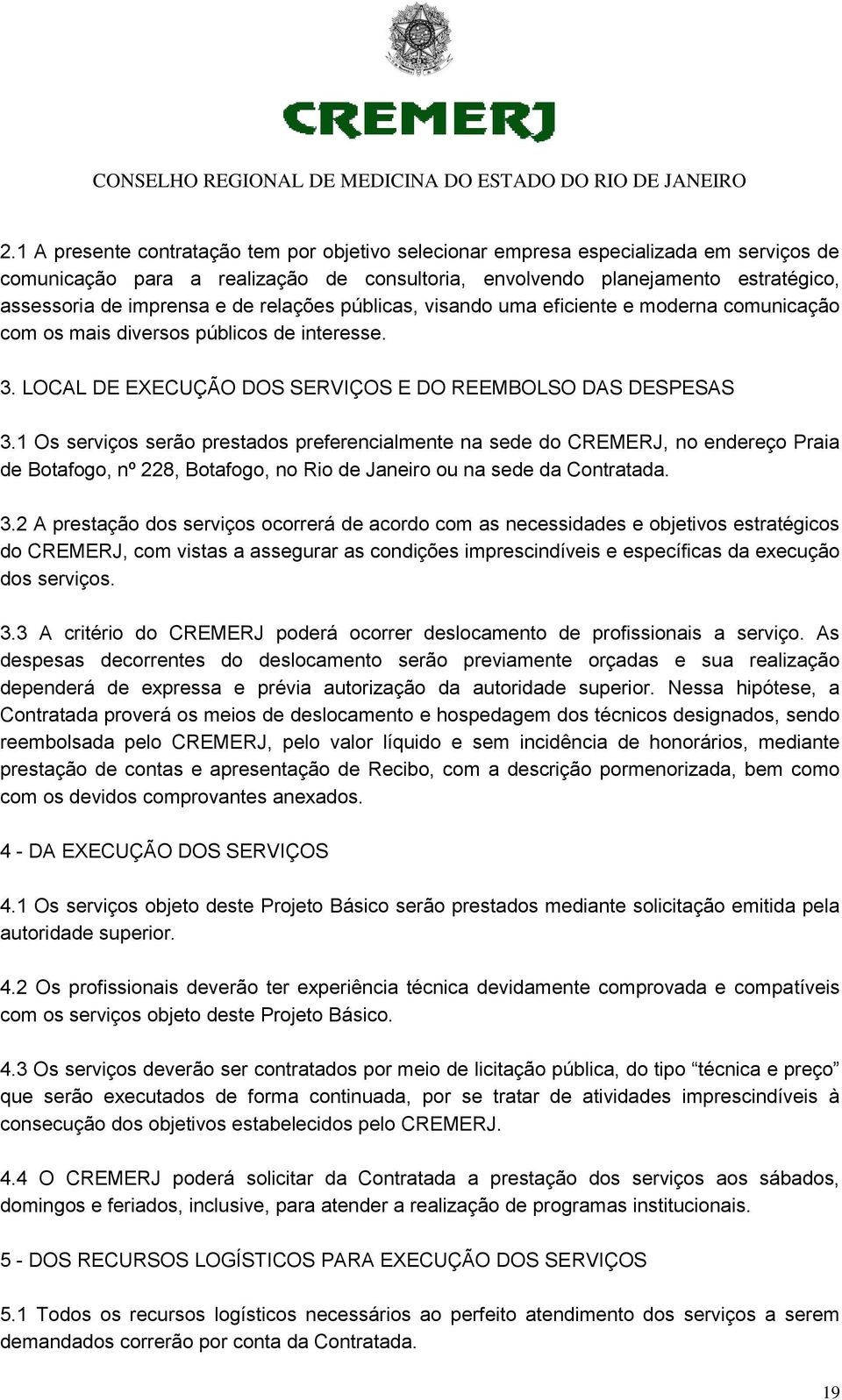 CREMERJ

CONSELHO REGIONAL DE MEDICINA DO ESTADO DO RIO DE JANEIRO

2.1 A presente contratação tem por objetivo selecionar empresa especializada em serviços de comunicação para a realização de consultoria, envolvendo planejamento estratégico, assessoria de imprensa e de relações públicas, visando uma eficiente e moderna comunicação com os mais diversos públicos de interesse.

3. LOCAL DE EXECUÇÃO DOS SERVIÇOS E DO REEMBOLSO DAS DESPESAS

3.1 Os serviços serão prestados preferencialmente na sede do CREMERJ, no endereço Praia de Botafogo, nº 228, Botafogo, no Rio de Janeiro ou na sede da Contratada.

3.2 A prestação dos serviços ocorrerá de acordo com as necessidades e objetivos estratégicos do CREMERJ, com vistas a assegurar as condições imprescindíveis e específicas da execução dos serviços.

3.3 A critério do CREMERJ poderá ocorrer deslocamento de profissionais a serviço. As despesas decorrentes do deslocamento serão previamente orçadas e sua realização dependerá de expressa e prévia autorização da autoridade superior. Nessa hipótese, a Contratada proverá os meios de deslocamento e hospedagem dos técnicos designados, sendo reembolsada pelo CREMERJ, pelo valor líquido e sem incidência de honorários, mediante prestação de contas e apresentação de Recibo, com a descrição pormenorizada, bem como com os devidos comprovantes anexados.

4 - DA EXECUÇÃO DOS SERVIÇOS

4.1 Os serviços objeto deste Projeto Básico serão prestados mediante solicitação emitida pela autoridade superior.

4.2 Os profissionais deverão ter experiência técnica devidamente comprovada e compatíveis com os serviços objeto deste Projeto Básico.

4.3 Os serviços deverão ser contratados por meio de licitação pública, do tipo “técnica e preço” que serão executados de forma continuada, por se tratar de atividades imprescindíveis à consecução dos objetivos estabelecidos pelo CREMERJ.

4.4 O CREMERJ poderá solicitar da Contratada a prestação dos serviços aos sábados, domingos e feriados, inclusive, para atender a realização de programas institucionais.

5 - DOS RECURSOS LOGÍSTICOS PARA EXECUÇÃO DOS SERVIÇOS

5.1 Todos os recursos logísticos necessários ao perfeito atendimento dos serviços a serem demandados correrão por conta da Contratada.

19